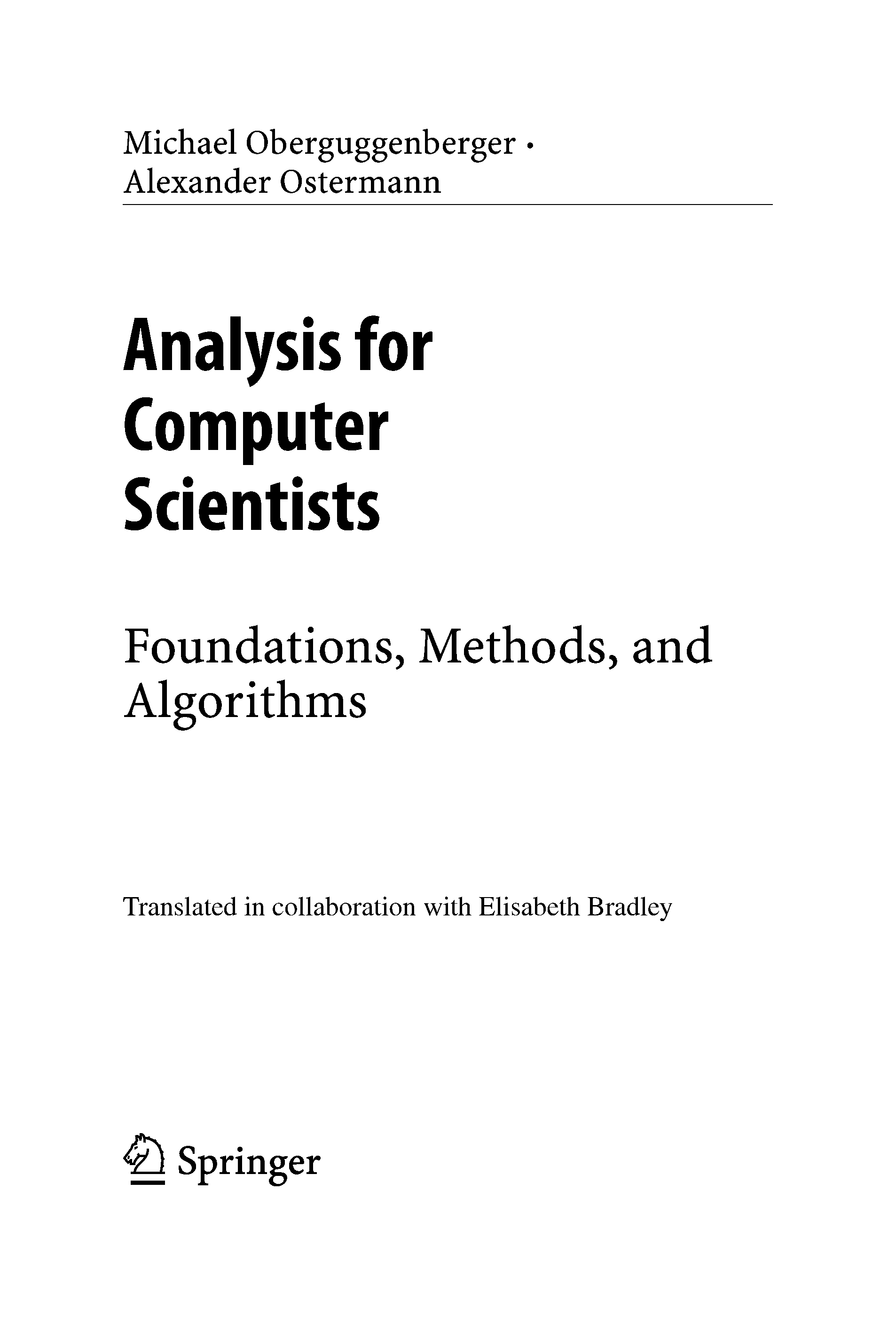 Michael Oberguggenberger •
Alexander Ostermann

Analysis for
Computer
Scientists

Foundations, Methods, and
Algorithms

Translated in collaboration with Elisabeth Bradley

Springer